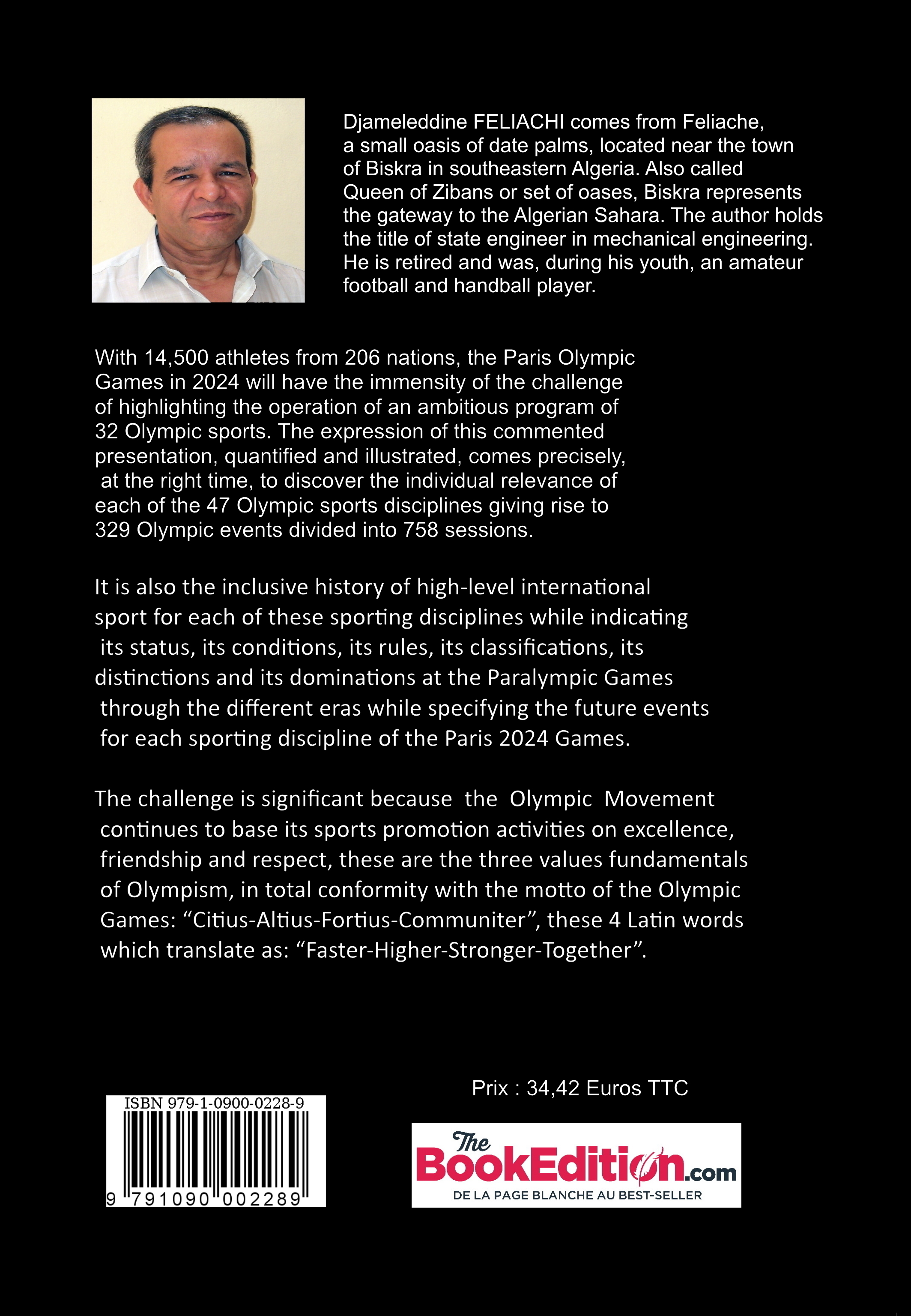 Djameleddine FELIACHI comes from Feliache, a small oasis of date palms, located near the town of Biskra in southeastern Algeria. Also called Queen of Zibans or set of oases, Biskra represents the gateway to the Algerian Sahara. The author holds the title of state engineer in mechanical engineering. He is retired and was, during his youth, an amateur football and handball player.

With 14,500 athletes from 206 nations, the Paris Olympic Games in 2024 will have the immensity of the challenge of highlighting the operation of an ambitious program of 32 Olympic sports. The expression of this commented presentation, quantified and illustrated, comes precisely, at the right time, to discover the individual relevance of each of the 47 Olympic sports disciplines giving rise to 329 Olympic events divided into 758 sessions.

It is also the inclusive history of high-level international sport for each of these sporting disciplines while indicating its status, its conditions, its rules, its classifications, its distinctions and its dominations at the Paralympic Games through the different eras while specifying the future events for each sporting discipline of the Paris 2024 Games.

The challenge is significant because the Olympic Movement continues to base its sports promotion activities on excellence, friendship and respect, these are the three values fundamentals of Olympism, in total conformity with the motto of the Olympic Games: “Citius-Altius-Fortius-Communiter”, these 4 Latin words which translate as: “Faster-Higher-Stronger-Together”.

Prix : 34,42 Euros TTC

ISBN 979-1-0900-0228-9

9 791090 002289

The BookEdition.com
DE LA PAGE BLANCHE AU BEST-SELLER